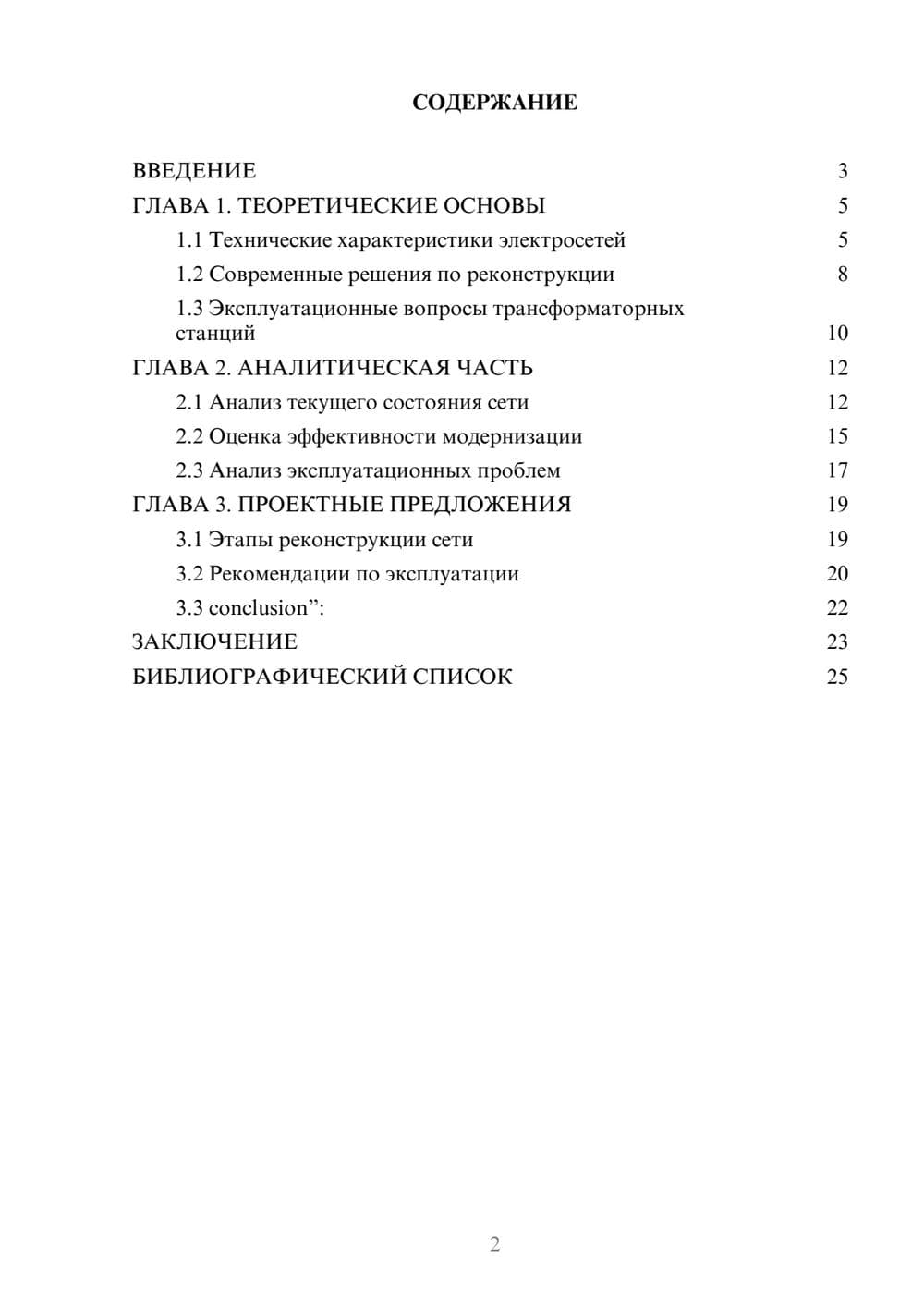 СОДЕРЖАНИЕ

ВВЕДЕНИЕ 3
ГЛАВА 1. ТЕОРЕТИЧЕСКИЕ ОСНОВЫ 5
1.1 Технические характеристики электросетей 5
1.2 Современные решения по реконструкции 8
1.3 Эксплуатационные вопросы трансформаторных станций 10
ГЛАВА 2. АНАЛИТИЧЕСКАЯ ЧАСТЬ 12
2.1 Анализ текущего состояния сети 12
2.2 Оценка эффективности модернизации 15
2.3 Анализ эксплуатационных проблем 17
ГЛАВА 3. ПРОЕКТНЫЕ ПРЕДЛОЖЕНИЯ 19
3.1 Этапы реконструкции сети 19
3.2 Рекомендации по эксплуатации 20
3.3 conclusion”: 22
ЗАКЛЮЧЕНИЕ 23
БИБЛИОГРАФИЧЕСКИЙ СПИСОК 25

2